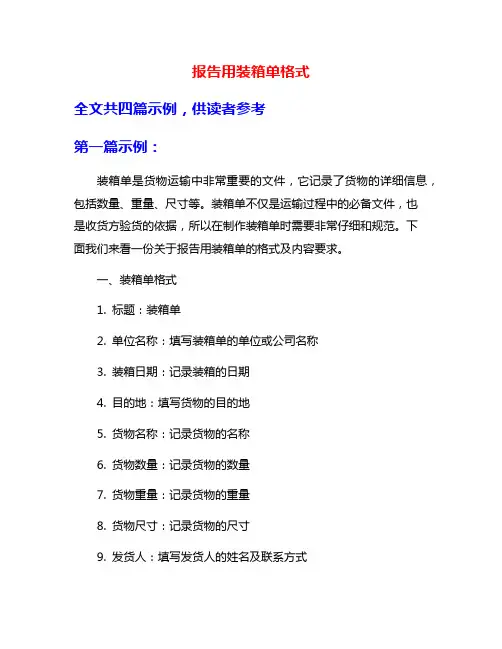 报告用装箱单格式

全文共四篇示例，供读者参考

第一篇示例：

装箱单是货物运输中非常重要的文件，它记录了货物的详细信息，包括数量、重量、尺寸等。装箱单不仅是运输过程中的必备文件，也是收货方验货的依据，所以在制作装箱单时需要非常仔细和规范。下面我们来看一份关于报告用装箱单的格式及内容要求。

一、装箱单格式

1. 标题：装箱单

2. 单位名称：填写装箱单的单位或公司名称

3. 装箱日期：记录装箱的日期

4. 目的地：填写货物的目的地

5. 货物名称：记录货物的名称

6. 货物数量：记录货物的数量

7. 货物重量：记录货物的重量

8. 货物尺寸：记录货物的尺寸

9. 发货人：填写发货人的姓名及联系方式